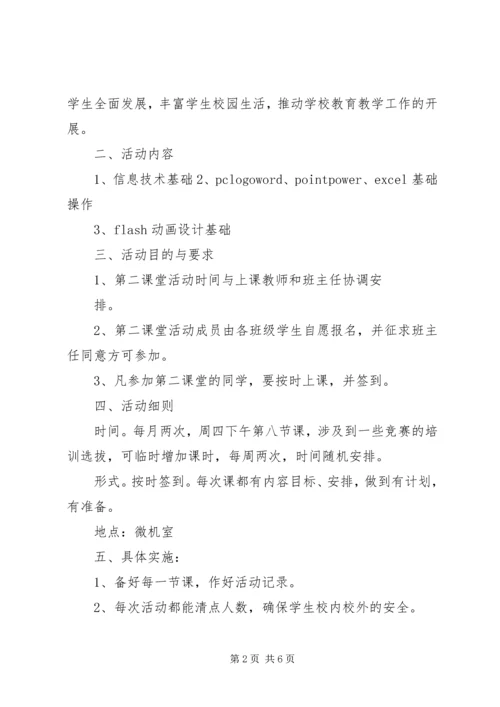 学生全面发展，丰富学生校园生活，推动学校教育教学工作的开展。

二、活动内容

1、信息技术基础 2、pclogoword、pointpower、excel 基础操作

3、flash 动画设计基础

三、活动目的与要求

1、第二课堂活动时间与上课教师和班主任协调安排。

2、第二课堂活动成员由各班级学生自愿报名，并征求班主任同意方可参加。

3、凡参加第二课堂的同学，要按时上课，并签到。

四、活动细则

时间。每月两次，周四下午第八节课，涉及到一些竞赛的培训选拔，可临时增加课时，每周两次，时间随机安排。

形式。按时签到。每次课都有内容目标、安排，做到有计划，有准备。

地点：微机室

五、具体实施：

1、备好每一节课，作好活动记录。

2、每次活动都能清点人数，确保学生校内校外的安全。

第 2 页 共 6 页